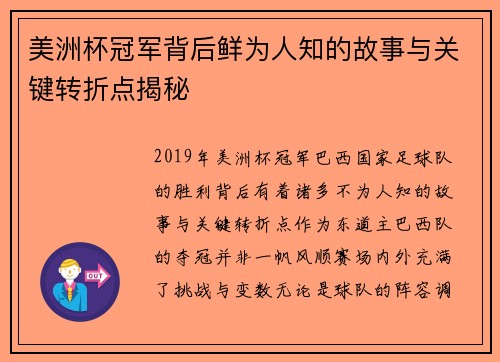 美洲杯冠军背后鲜为人知的故事与关键转折点揭秘

2019年美洲杯冠军巴西国家足球队的胜利背后有着诸多不为人知的故事与关键转折点作为东道主巴西队的夺冠并非一帆风顺赛场内外充满了挑战与变数无论是球队的阵容调

OUT